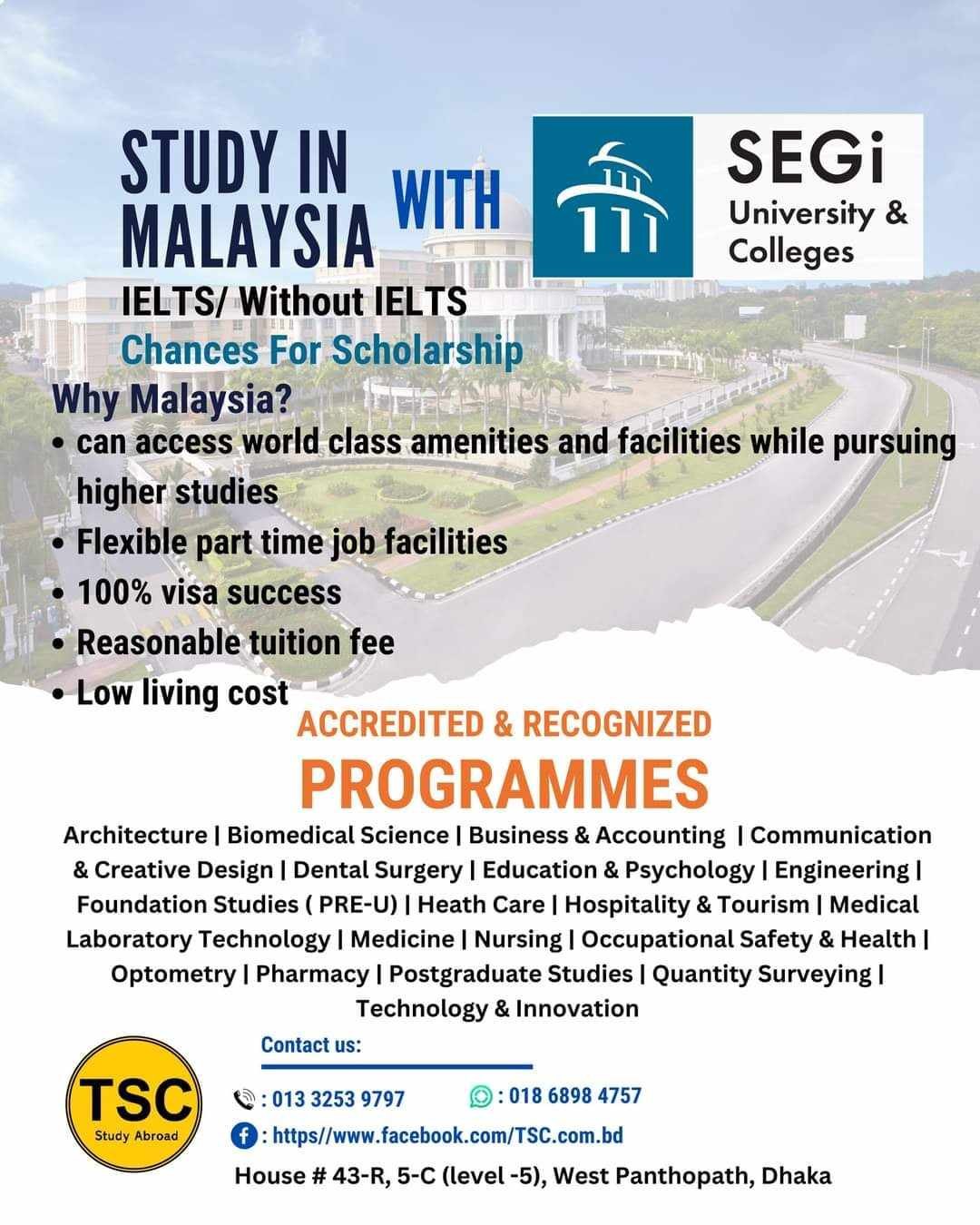 STUDY IN MALAYSIA WITH

SEGi University & Colleges

IELTS/ Without IELTS
Chances For Scholarship

Why Malaysia?
• can access world class amenities and facilities while pursuing higher studies
• Flexible part time job facilities
• 100% visa success
• Reasonable tuition fee
• Low living cost

ACCREDITED & RECOGNIZED
PROGRAMMES

Architecture | Biomedical Science | Business & Accounting | Communication & Creative Design | Dental Surgery | Education & Psychology | Engineering | Foundation Studies ( PRE-U) | Heath Care | Hospitality & Tourism | Medical Laboratory Technology | Medicine | Nursing | Occupational Safety & Health | Optometry | Pharmacy | Postgraduate Studies | Quantity Surveying | Technology & Innovation

TSC
Study Abroad

Contact us:
: 013 3253 9797
: 018 6898 4757
: https//www.facebook.com/TSC.com.bd
House # 43-R, 5-C (level -5), West Panthopath, Dhaka